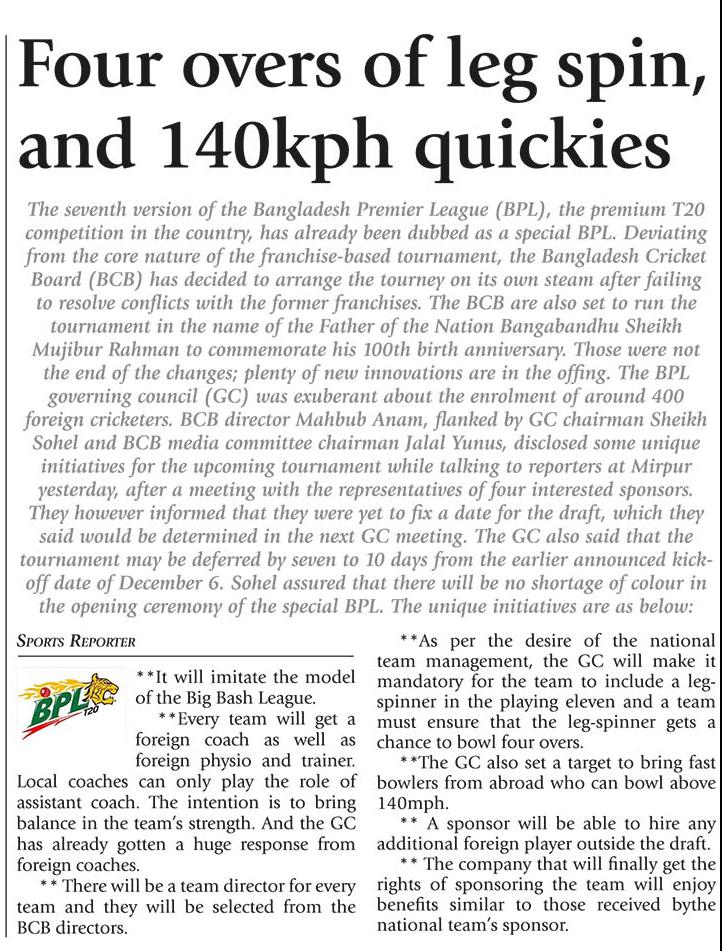 Four overs of leg spin, and 140kph quickies

The seventh version of the Bangladesh Premier League (BPL), the premium T20 competition in the country, has already been dubbed as a special BPL. Deviating from the core nature of the franchise-based tournament, the Bangladesh Cricket Board (BCB) has decided to arrange the tourney on its own steam after failing to resolve conflicts with the former franchises. The BCB are also set to run the tournament in the name of the Father of the Nation Bangabandhu Sheikh Mujibur Rahman to commemorate his 100th birth anniversary. Those were not the end of the changes; plenty of new innovations are in the offing. The BPL governing council (GC) was exuberant about the enrolment of around 400 foreign cricketers. BCB director Mahbub Anam, flanked by GC chairman Sheikh Sohel and BCB media committee chairman Jalal Yunus, disclosed some unique initiatives for the upcoming tournament while talking to reporters at Mirpur yesterday, after a meeting with the representatives of four interested sponsors. They however informed that they were yet to fix a date for the draft, which they said would be determined in the next GC meeting. The GC also said that the tournament may be deferred by seven to 10 days from the earlier announced kick-off date of December 6. Sohel assured that there will be no shortage of colour in the opening ceremony of the special BPL. The unique initiatives are as below:

SPORTS REPORTER

BPL T20

**It will imitate the model of the Big Bash League.

**Every team will get a foreign coach as well as foreign physio and trainer. Local coaches can only play the role of assistant coach. The intention is to bring balance in the team's strength. And the GC has already gotten a huge response from foreign coaches.

** There will be a team director for every team and they will be selected from the BCB directors.

**As per the desire of the national team management, the GC will make it mandatory for the team to include a leg-spinner in the playing eleven and a team must ensure that the leg-spinner gets a chance to bowl four overs.

**The GC also set a target to bring fast bowlers from abroad who can bowl above 140mph.

** A sponsor will be able to hire any additional foreign player outside the draft.

** The company that will finally get the rights of sponsoring the team will enjoy benefits similar to those received bythe national team's sponsor.